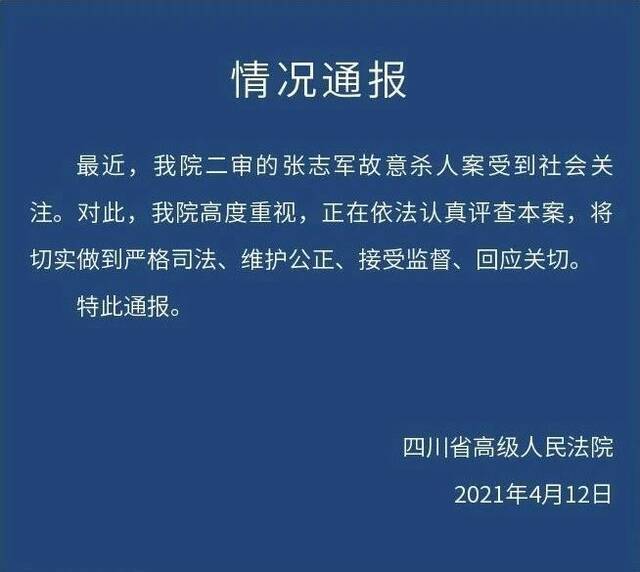 情况通报

最近，我院二审的张志军故意杀人案受到社会关注。对此，我院高度重视，正在依法认真评查本案，将切实做到严格司法、维护公正、接受监督、回应关切。

特此通报。

四川省高级人民法院

2021年4月12日